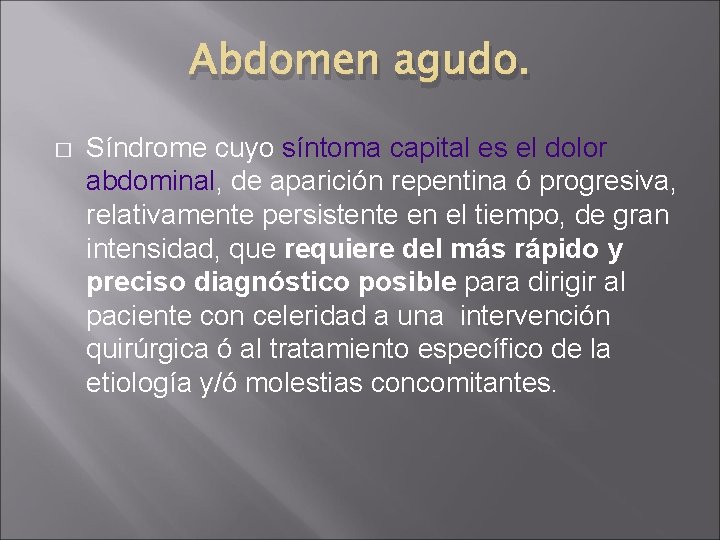 Abdomen agudo.

Síndrome cuyo síntoma capital es el dolor abdominal, de aparición repentina ó progresiva, relativamente persistente en el tiempo, de gran intensidad, que requiere del más rápido y preciso diagnóstico posible para dirigir al paciente con celeridad a una intervención quirúrgica ó al tratamiento específico de la etiología y/ó molestias concomitantes.